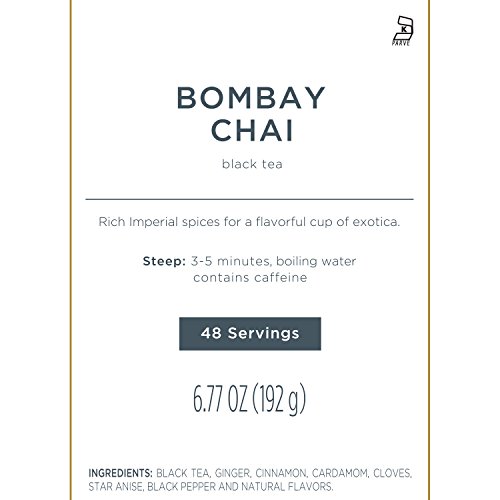 K
PARVE

BOMBAY
CHAI

black tea

Rich Imperial spices for a flavorful cup of exotica.

Steep: 3-5 minutes, boiling water
contains caffeine

48 Servings

6.77 OZ (192 g)

INGREDIENTS: BLACK TEA, GINGER, CINNAMON, CARDAMOM, CLOVES, STAR ANISE, BLACK PEPPER AND NATURAL FLAVORS.